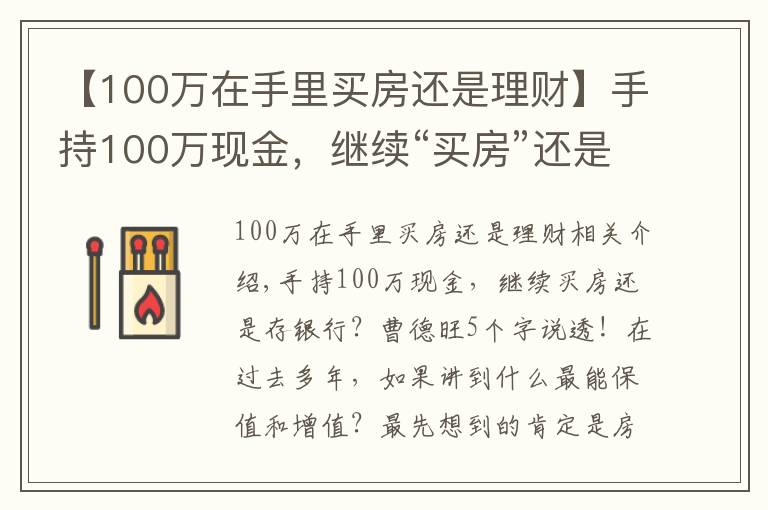 【100万在手里买房还是理财】手持100万现金，继续“买房”还是

100万在手里买房还是理财相关介绍，手持100万现金，继续买房还是存银行？曹德旺5个字说透！在过去多年，如果讲到什么最能保值和增值？最先想到的肯定是房